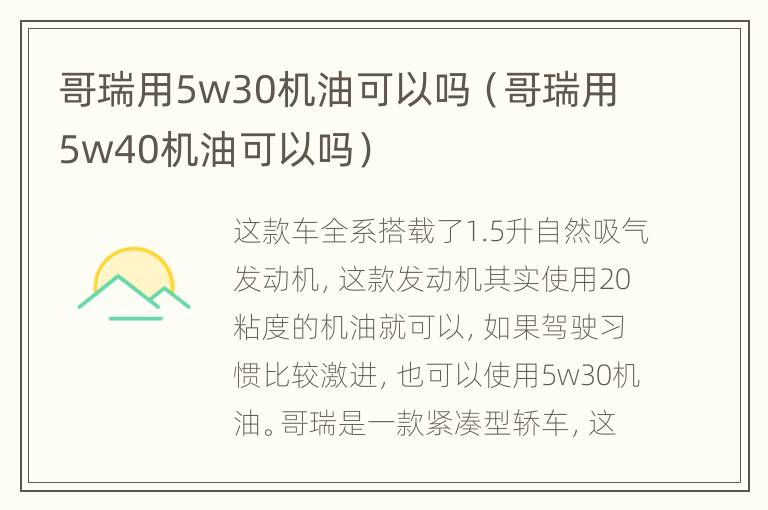 哥瑞用5w30机油可以吗（哥瑞用5w40机油可以吗）

这款车全系搭载了1.5升自然吸气发动机，这款发动机其实使用20粘度的机油就可以，如果驾驶习惯比较激进，也可以使用5w30机油。哥瑞是一款紧凑型轿车，这